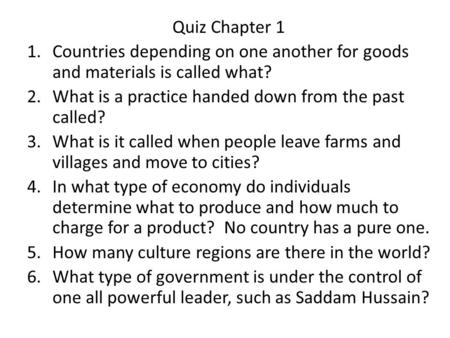 Quiz Chapter 1

1. Countries depending on one another for goods and materials is called what?
2. What is a practice handed down from the past called?
3. What is it called when people leave farms and villages and move to cities?
4. In what type of economy do individuals determine what to produce and how much to charge for a product? No country has a pure one.
5. How many culture regions are there in the world?
6. What type of government is under the control of one all powerful leader, such as Saddam Hussain?